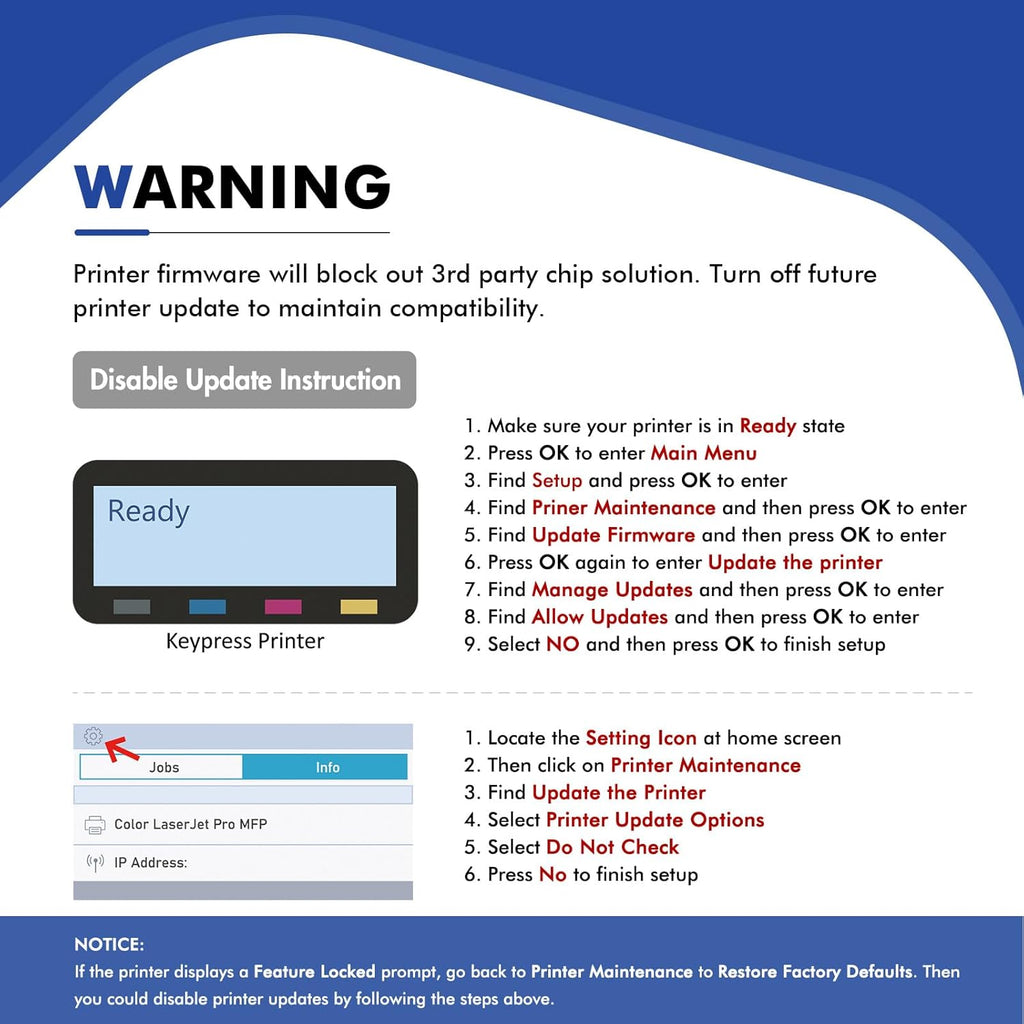 WARNING

Printer firmware will block out 3rd party chip solution. Turn off future printer update to maintain compatibility.

Disable Update Instruction

Ready

Keypress Printer

1. Make sure your printer is in Ready state
2. Press OK to enter Main Menu
3. Find Setup and press OK to enter
4. Find Priner Maintenance and then press OK to enter
5. Find Update Firmware and then press OK to enter
6. Press OK again to enter Update the printer
7. Find Manage Updates and then press OK to enter
8. Find Allow Updates and then press OK to enter
9. Select NO and then press OK to finish setup

Jobs
Info
Color LaserJet Pro MFP
IP Address:

1. Locate the Setting Icon at home screen
2. Then click on Printer Maintenance
3. Find Update the Printer
4. Select Printer Update Options
5. Select Do Not Check
6. Press No to finish setup

NOTICE:
If the printer displays a Feature Locked prompt, go back to Printer Maintenance to Restore Factory Defaults. Then you could disable printer updates by following the steps above.